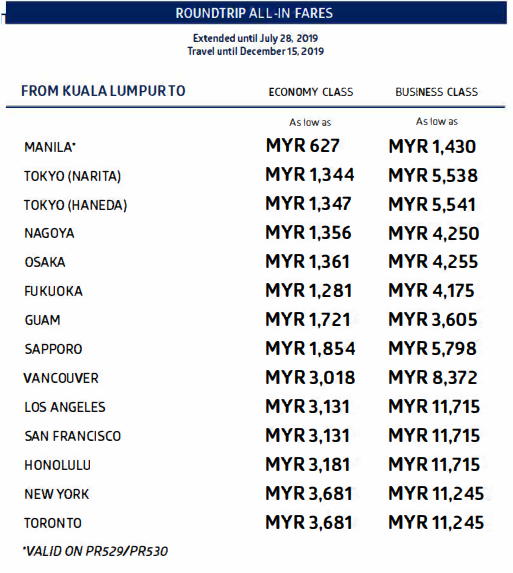 ROUNDTRIP ALL-IN FARES

Extended until July 28, 2019
Travel until December 15, 2019

| FROM KUALA LUMPUR TO | ECONOMY CLASS | BUSINESS CLASS |
|---|---|---|
| | As low as | As low as |
| MANILA* | MYR 627 | MYR 1,430 |
| TOKYO (NARITA) | MYR 1,344 | MYR 5,538 |
| TOKYO (HANEDA) | MYR 1,347 | MYR 5,541 |
| NAGOYA | MYR 1,356 | MYR 4,250 |
| OSAKA | MYR 1,361 | MYR 4,255 |
| FUKUOKA | MYR 1,281 | MYR 4,175 |
| GUAM | MYR 1,721 | MYR 3,605 |
| SAPPORO | MYR 1,854 | MYR 5,798 |
| VANCOUVER | MYR 3,018 | MYR 8,372 |
| LOS ANGELES | MYR 3,131 | MYR 11,715 |
| SAN FRANCISCO | MYR 3,131 | MYR 11,715 |
| HONOLULU | MYR 3,181 | MYR 11,715 |
| NEW YORK | MYR 3,681 | MYR 11,245 |
| TORONTO | MYR 3,681 | MYR 11,245 |

*VALID ON PR529/PR530